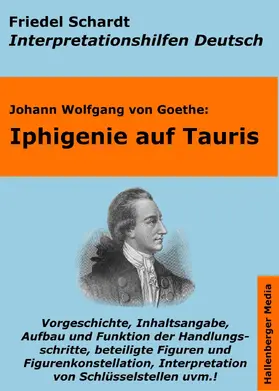 Friedel Schardt
Interpretationshilfen Deutsch

Johann Wolfgang von Goethe:
Iphigenie auf Tauris

Vorgeschichte, Inhaltsangabe, Aufbau und Funktion der Handlungsschritte, beteiligte Figuren und Figurenkonstellation, Interpretation von Schlüsselstellen uvm.!

Hallenberger Media